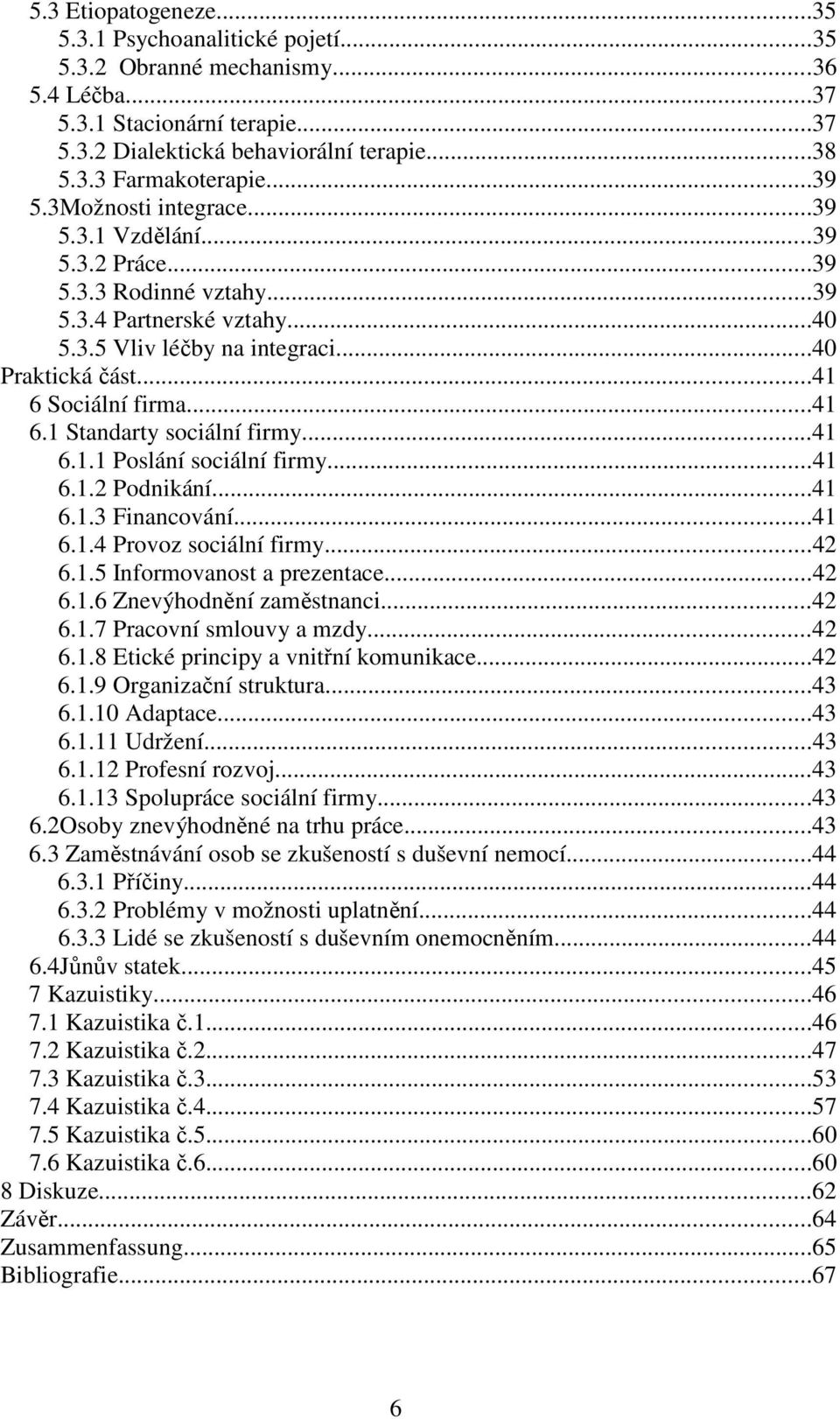 5.3 Etiopatogeneze...35
5.3.1 Psychoanalitické pojetí...35
5.3.2 Obranné mechanismy...36
5.4 Léčba...37
5.3.1 Stacionární terapie...37
5.3.2 Dialektická behaviorální terapie...38
5.3.3 Farmakoterapie...39
5.3Možnosti integrace...39
5.3.1 Vzdělání...39
5.3.2 Práce...39
5.3.3 Rodinné vztahy...39
5.3.4 Partnerské vztahy...40
5.3.5 Vliv léčby na integraci...40
Praktická část...41
6 Sociální firma...41
6.1 Standarty sociální firmy...41
6.1.1 Poslání sociální firmy...41
6.1.2 Podnikání...41
6.1.3 Financování...41
6.1.4 Provoz sociální firmy...42
6.1.5 Informovanost a prezentace...42
6.1.6 Znevýhodnění zaměstnanci...42
6.1.7 Pracovní smlouvy a mzdy...42
6.1.8 Etické principy a vnitřní komunikace...42
6.1.9 Organizační struktura...43
6.1.10 Adaptace...43
6.1.11 Udržení...43
6.1.12 Profesní rozvoj...43
6.1.13 Spolupráce sociální firmy...43
6.2Osoby znevýhodněné na trhu práce...43
6.3 Zaměstnávání osob se zkušeností s duševní nemocí...44
6.3.1 Příčiny...44
6.3.2 Problémy v možnosti uplatnění...44
6.3.3 Lidé se zkušeností s duševním onemocněním...44
6.4Jůnův statek...45
7 Kazuistiky...46
7.1 Kazuistika č.1...46
7.2 Kazuistika č.2...47
7.3 Kazuistika č.3...53
7.4 Kazuistika č.4...57
7.5 Kazuistika č.5...60
7.6 Kazuistika č.6...60
8 Diskuze...62
Závěr...64
Zusammenfassung...65
Bibliografie...67

6